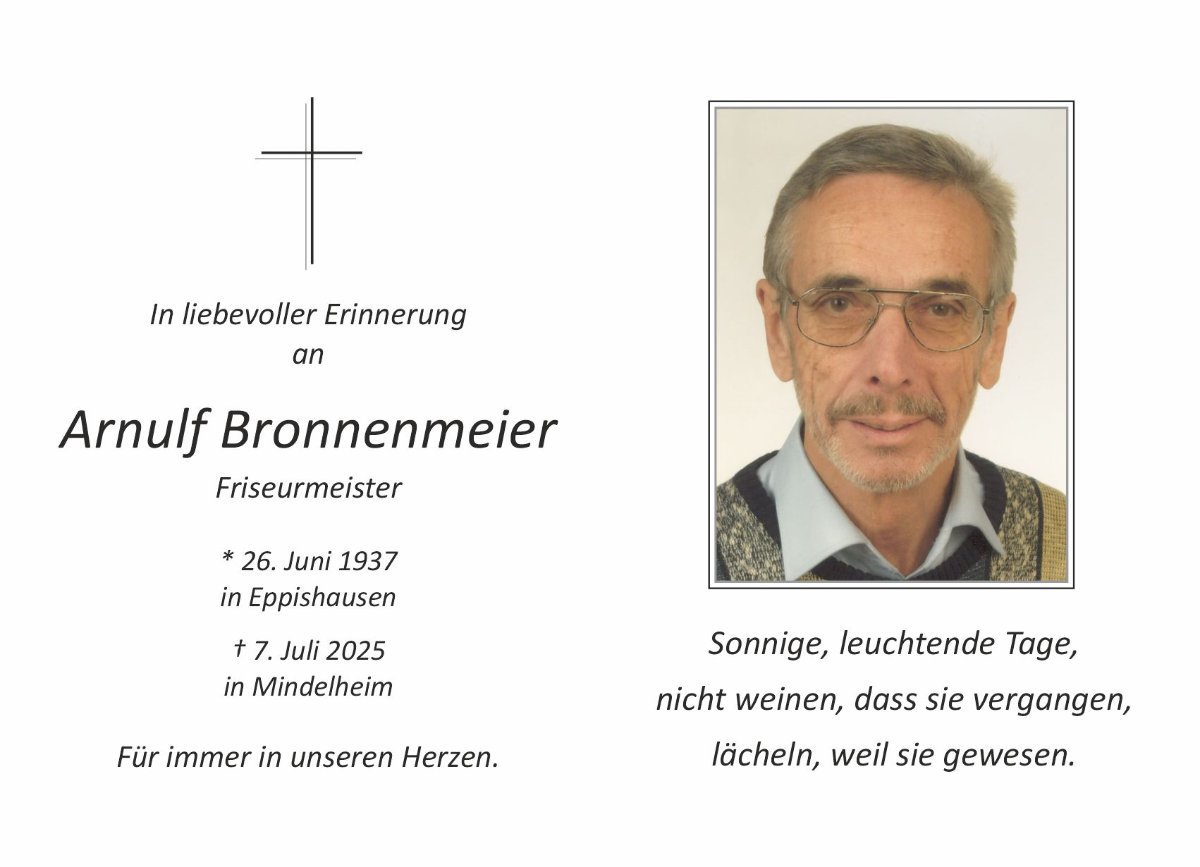 In liebevoller Erinnerung
an

Arnulf Bronnenmeier
Friseurmeister

* 26. Juni 1937
in Eppishausen

† 7. Juli 2025
in Mindelheim

Für immer in unseren Herzen.

Sonnige, leuchtende Tage,
nicht weinen, dass sie vergangen,
lächeln, weil sie gewesen.